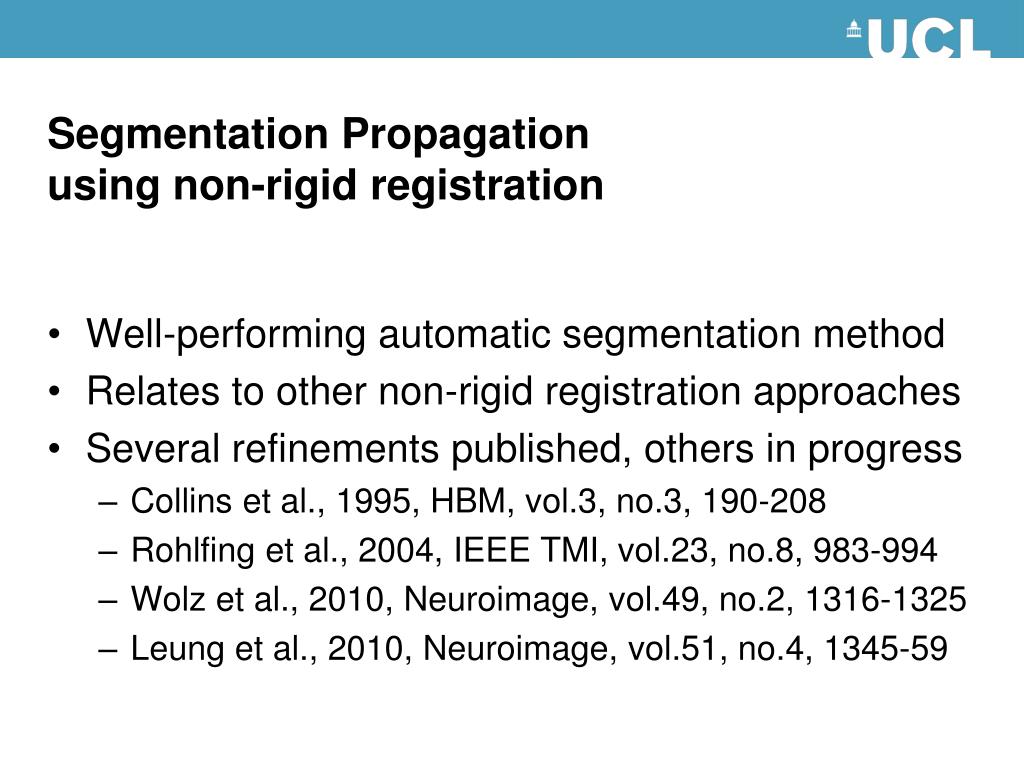 UCL

Segmentation Propagation
using non-rigid registration

• Well-performing automatic segmentation method
• Relates to other non-rigid registration approaches
• Several refinements published, others in progress
– Collins et al., 1995, HBM, vol.3, no.3, 190-208
– Rohlfing et al., 2004, IEEE TMI, vol.23, no.8, 983-994
– Wolz et al., 2010, Neuroimage, vol.49, no.2, 1316-1325
– Leung et al., 2010, Neuroimage, vol.51, no.4, 1345-59